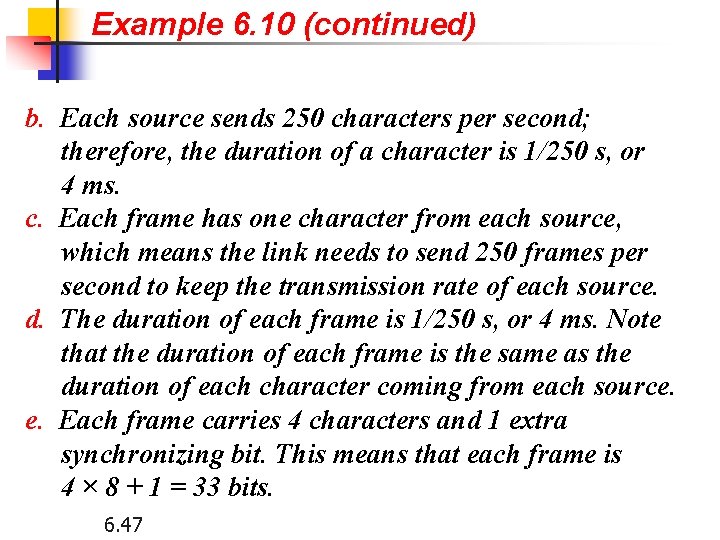 Example 6.10 (continued)

b. Each source sends 250 characters per second; therefore, the duration of a character is 1/250 s, or 4 ms.
c. Each frame has one character from each source, which means the link needs to send 250 frames per second to keep the transmission rate of each source.
d. The duration of each frame is 1/250 s, or 4 ms. Note that the duration of each frame is the same as the duration of each character coming from each source.
e. Each frame carries 4 characters and 1 extra synchronizing bit. This means that each frame is $4 \times 8 + 1 = 33$ bits.

6.47